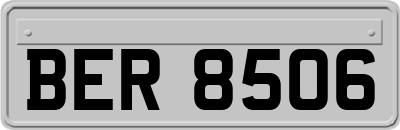 BER 8506